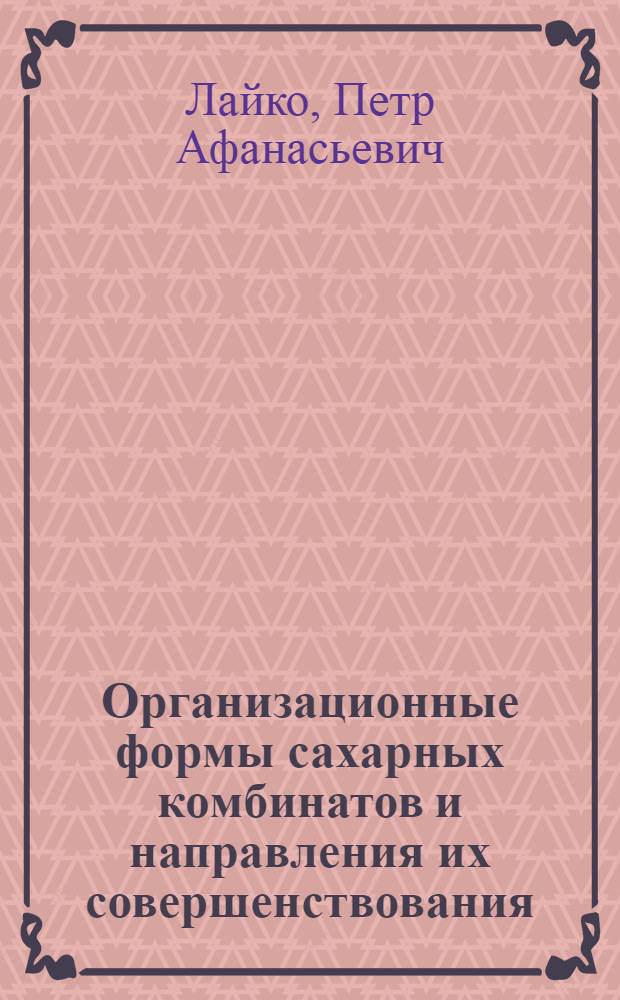 Лайко, Петр Афанасьевич

Организационные формы сахарных комбинатов и направления их совершенствования